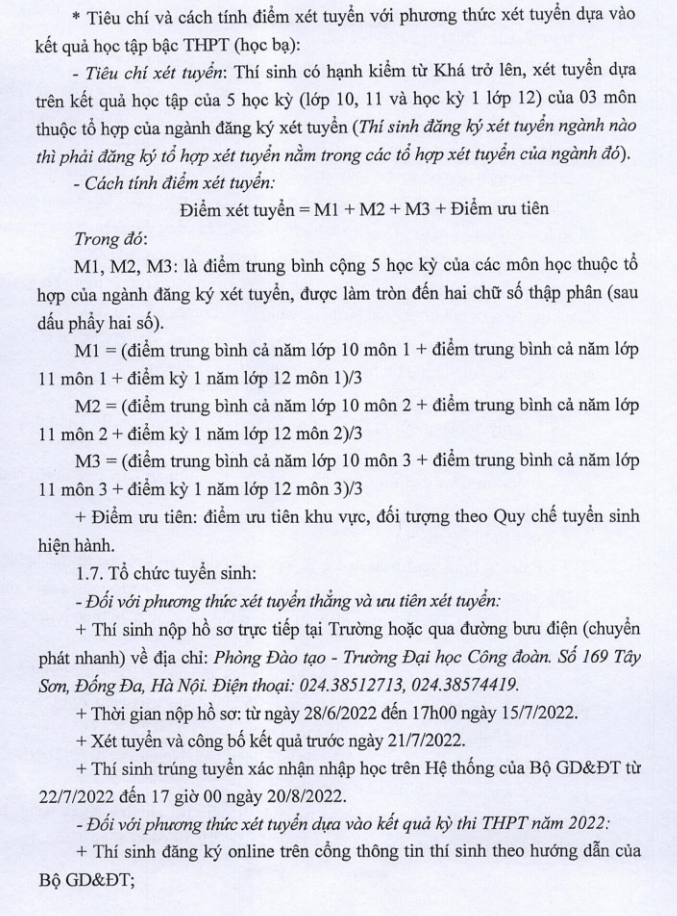 * Tiêu chí và cách tính điểm xét tuyển với phương thức xét tuyển dựa vào kết quả học tập bậc THPT (học bạ):

- Tiêu chí xét tuyển: Thí sinh có hạnh kiểm từ Khá trở lên, xét tuyển dựa trên kết quả học tập của 5 học kỳ (lớp 10, 11 và học kỳ 1 lớp 12) của 03 môn thuộc tổ hợp của ngành đăng ký xét tuyển (Thí sinh đăng ký xét tuyển ngành nào thì phải đăng ký tổ hợp xét tuyển nằm trong các tổ hợp xét tuyển của ngành đó).

- Cách tính điểm xét tuyển:

Điểm xét tuyển = M1 + M2 + M3 + Điểm ưu tiên

Trong đó:

M1, M2, M3: là điểm trung bình cộng 5 học kỳ của các môn học thuộc tổ hợp của ngành đăng ký xét tuyển, được làm tròn đến hai chữ số thập phân (sau dấu phẩy hai số).

M1 = (điểm trung bình cả năm lớp 10 môn 1 + điểm trung bình cả năm lớp 11 môn 1 + điểm kỳ 1 năm lớp 12 môn 1)/3

M2 = (điểm trung bình cả năm lớp 10 môn 2 + điểm trung bình cả năm lớp 11 môn 2 + điểm kỳ 1 năm lớp 12 môn 2)/3

M3 = (điểm trung bình cả năm lớp 10 môn 3 + điểm trung bình cả năm lớp 11 môn 3 + điểm kỳ 1 năm lớp 12 môn 3)/3

+ Điểm ưu tiên: điểm ưu tiên khu vực, đối tượng theo Quy chế tuyển sinh hiện hành.

1.7. Tổ chức tuyển sinh:

- Đối với phương thức xét tuyển thẳng và ưu tiên xét tuyển:

+ Thí sinh nộp hồ sơ trực tiếp tại Trường hoặc qua đường bưu điện (chuyển phát nhanh) về địa chỉ: Phòng Đào tạo - Trường Đại học Công đoàn. Số 169 Tây Sơn, Đống Đa, Hà Nội. Điện thoại: 024.38512713, 024.38574419.

+ Thời gian nộp hồ sơ: từ ngày 28/6/2022 đến 17h00 ngày 15/7/2022.

+ Xét tuyển và công bố kết quả trước ngày 21/7/2022.

+ Thí sinh trúng tuyển xác nhận nhập học trên Hệ thống của Bộ GD&ĐT từ 22/7/2022 đến 17 giờ 00 ngày 20/8/2022.

- Đối với phương thức xét tuyển dựa vào kết quả kỳ thi THPT năm 2022:

+ Thí sinh đăng ký online trên cổng thông tin thí sinh theo hướng dẫn của Bộ GD&ĐT;